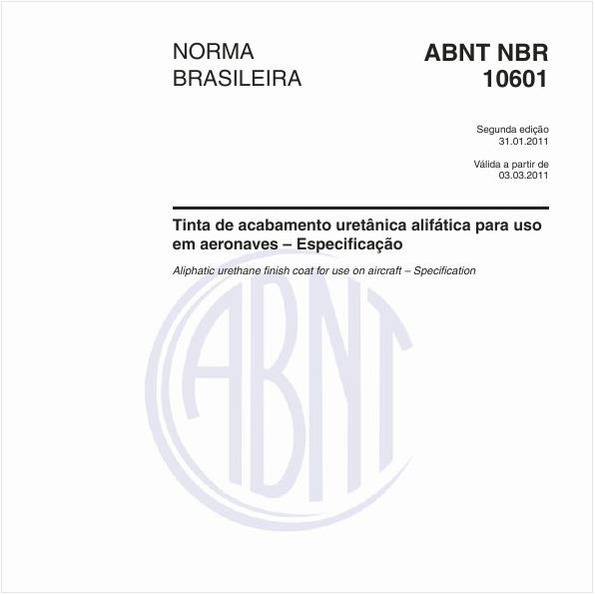 NORMA
BRASILEIRA

ABNT NBR
10601

Segunda edição
31.01.2011

Válida a partir de
03.03.2011

Tinta de acabamento uretânica alifática para uso em aeronaves – Especificação

Aliphatic urethane finish coat for use on aircraft – Specification

ABNT